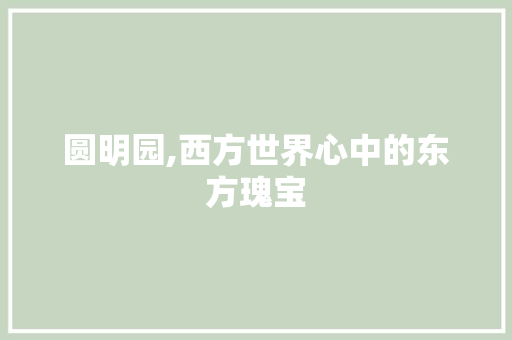 圆明园,西方世界心中的东方瑰宝